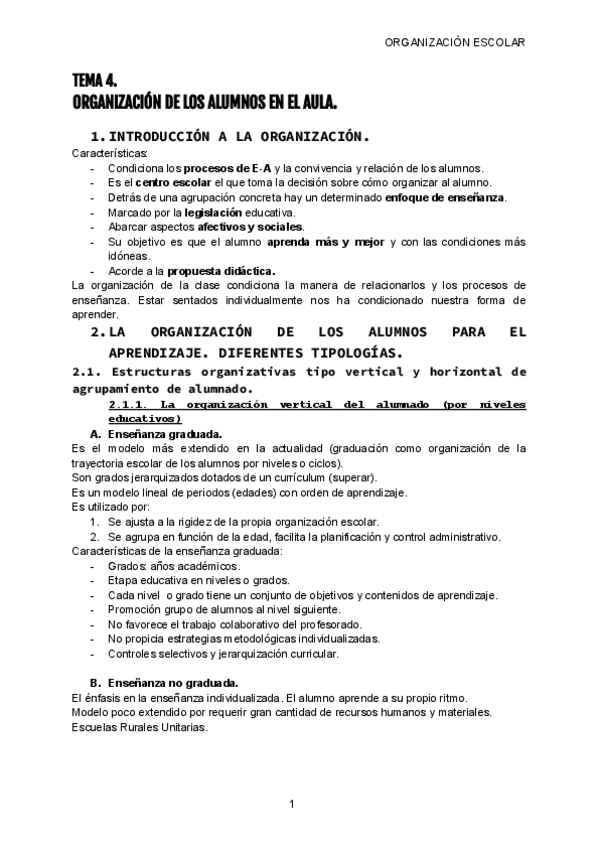 ORGANIZACIÓN ESCOLAR

TEMA 4.
ORGANIZACIÓN DE LOS ALUMNOS EN EL AULA.

1. INTRODUCCIÓN A LA ORGANIZACIÓN.

Características:
- Condiciona los procesos de E-A y la convivencia y relación de los alumnos.
- Es el centro escolar el que toma la decisión sobre cómo organizar al alumno.
- Detrás de una agrupación concreta hay un determinado enfoque de enseñanza.
- Marcado por la legislación educativa.
- Abarcar aspectos afectivos y sociales.
- Su objetivo es que el alumno aprenda más y mejor y con las condiciones más idóneas.
- Acorde a la propuesta didáctica.

La organización de la clase condiciona la manera de relacionarlos y los procesos de enseñanza. Estar sentados individualmente nos ha condicionado nuestra forma de aprender.

2. LA ORGANIZACIÓN DE LOS ALUMNOS PARA EL APRENDIZAJE. DIFERENTES TIPOLOGÍAS.

2.1. Estructuras organizativas tipo vertical y horizontal de agrupamiento de alumnado.

2.1.1. La organización vertical del alumnado (por niveles educativos)

A. Enseñanza graduada.

Es el modelo más extendido en la actualidad (graduación como organización de la trayectoria escolar de los alumnos por niveles o ciclos).
Son grados jerarquizados dotados de un currículum (superar).
Es un modelo lineal de periodos (edades) con orden de aprendizaje.
Es utilizado por:
1. Se ajusta a la rigidez de la propia organización escolar.
2. Se agrupa en función de la edad, facilita la planificación y control administrativo.

Características de la enseñanza graduada:
- Grados: años académicos.
- Etapa educativa en niveles o grados.
- Cada nivel o grado tiene un conjunto de objetivos y contenidos de aprendizaje.
- Promoción grupo de alumnos al nivel siguiente.
- No favorece el trabajo colaborativo del profesorado.
- No propicia estrategias metodológicas individualizadas.
- Controles selectivos y jerarquización curricular.

B. Enseñanza no graduada.

El énfasis en la enseñanza individualizada. El alumno aprende a su propio ritmo.
Modelo poco extendido por requerir gran cantidad de recursos humanos y materiales.
Escuelas Rurales Unitarias.

1